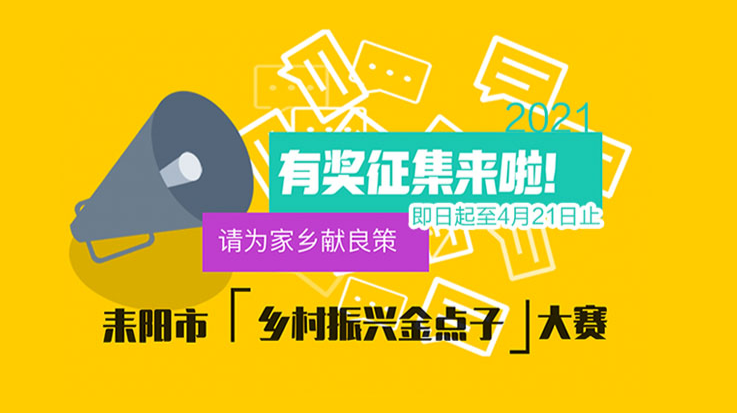 2021
有奖征集来啦!
即日起至4月21日止
请为家乡献良策
耒阳市「乡村振兴金点子」大赛